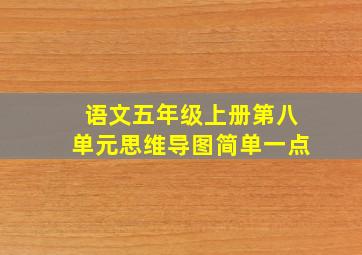 语文五年级上册第八单元思维导图简单一点